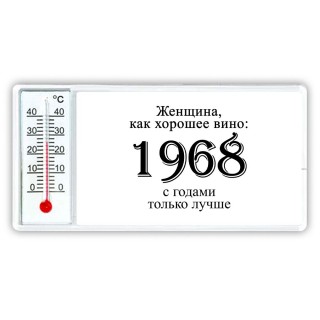 °C
40 40
30 30
20 20
10 10
0 0

Женщина,
как хорошее вино:
1968
с годами
только лучше